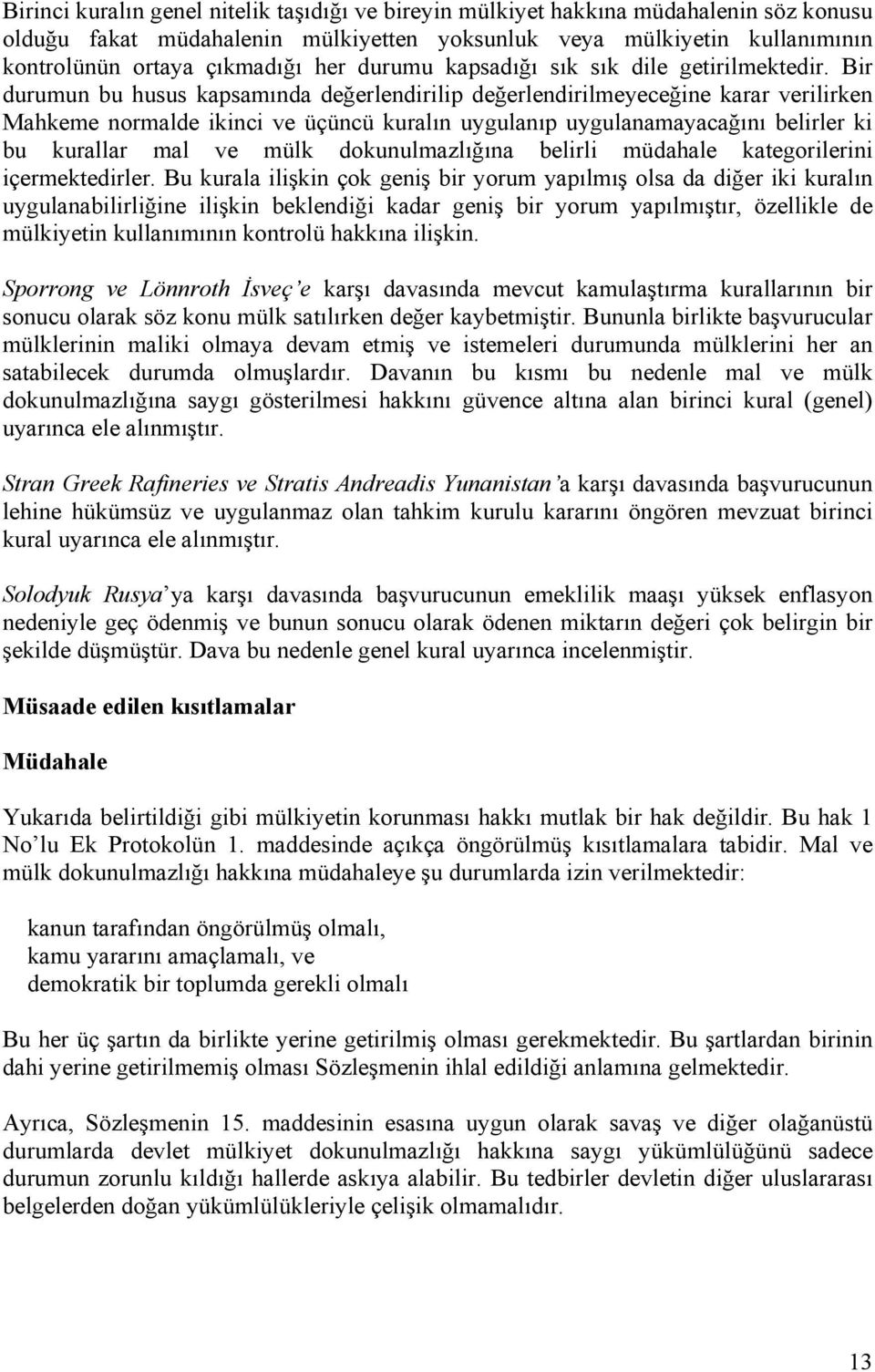 Birinci kuralın genel nitelik taşıdığı ve bireyin mülkiyet hakkına müdahalenin söz konusu olduğu fakat müdahalenin mülkiyetten yoksunluk veya mülkiyetin kullanımının kontrolünün ortaya çıkmadığı her durumu kapsadığı sık sık dile getirilmektedir. Bir durumun bu husus kapsamında değerlendirilip değerlendirilmeyeceğine karar verilirken Mahkeme normalde ikinci ve üçüncü kuralın uygulanıp uygulanamayacağını belirler ki bu kurallar mal ve mülk dokunulmazlığına belirli müdahale kategorilerini içermektedirler. Bu kurala ilişkin çok geniş bir yorum yapılmış olsa da diğer iki kuralın uygulanabilirliğine ilişkin beklendiği kadar geniş bir yorum yapılmıştır, özellikle de mülkiyetin kullanımının kontrolü hakkına ilişkin.

Sporrong ve Lönnroth İsveç'e karşı davasında mevcut kamulaştırma kurallarının bir sonucu olarak söz konu mülk satılırken değer kaybetmiştir. Bununla birlikte başvurucular mülklerinin maliki olmaya devam etmiş ve istemeleri durumunda mülklerini her an satabilecek durumda olmuşlardır. Davanın bu kısmı bu nedenle mal ve mülk dokunulmazlığına saygı gösterilmesi hakkını güvence altına alan birinci kural (genel) uyarınca ele alınmıştır.

Stran Greek Rafineries ve Stratis Andreadis Yunanistan'a karşı davasında başvurucunun lehine hükümsüz ve uygulanmaz olan tahkim kurulu kararını öngören mevzuat birinci kural uyarınca ele alınmıştır.

Solodyuk Rusya'ya karşı davasında başvurucunun emeklilik maaşı yüksek enflasyon nedeniyle geç ödenmiş ve bunun sonucu olarak ödenen miktarın değeri çok belirgin bir şekilde düşmüştür. Dava bu nedenle genel kural uyarınca incelenmiştir.

Müsaade edilen kısıtlamalar

Müdahale

Yukarıda belirtildiği gibi mülkiyetin korunması hakkı mutlak bir hak değildir. Bu hak 1 No'lu Ek Protokolün 1. maddesinde açıkça öngörülmüş kısıtlamalara tabidir. Mal ve mülk dokunulmazlığı hakkına müdahaleye şu durumlarda izin verilmektedir:

kanun tarafından öngörülmüş olmalı,
kamu yararını amaçlamalı, ve
demokratik bir toplumda gerekli olmalı

Bu her üç şartın da birlikte yerine getirilmiş olması gerekmektedir. Bu şartlardan birinin dahi yerine getirilmemiş olması Sözleşmenin ihlal edildiği anlamına gelmektedir.

Ayrıca, Sözleşmenin 15. maddesinin esasına uygun olarak savaş ve diğer olağanüstü durumlarda devlet mülkiyet dokunulmazlığı hakkına saygı yükümlülüğünü sadece durumun zorunlu kıldığı hallerde askıya alabilir. Bu tedbirler devletin diğer uluslararası belgelerden doğan yükümlülükleriyle çelişik olmamalıdır.

13